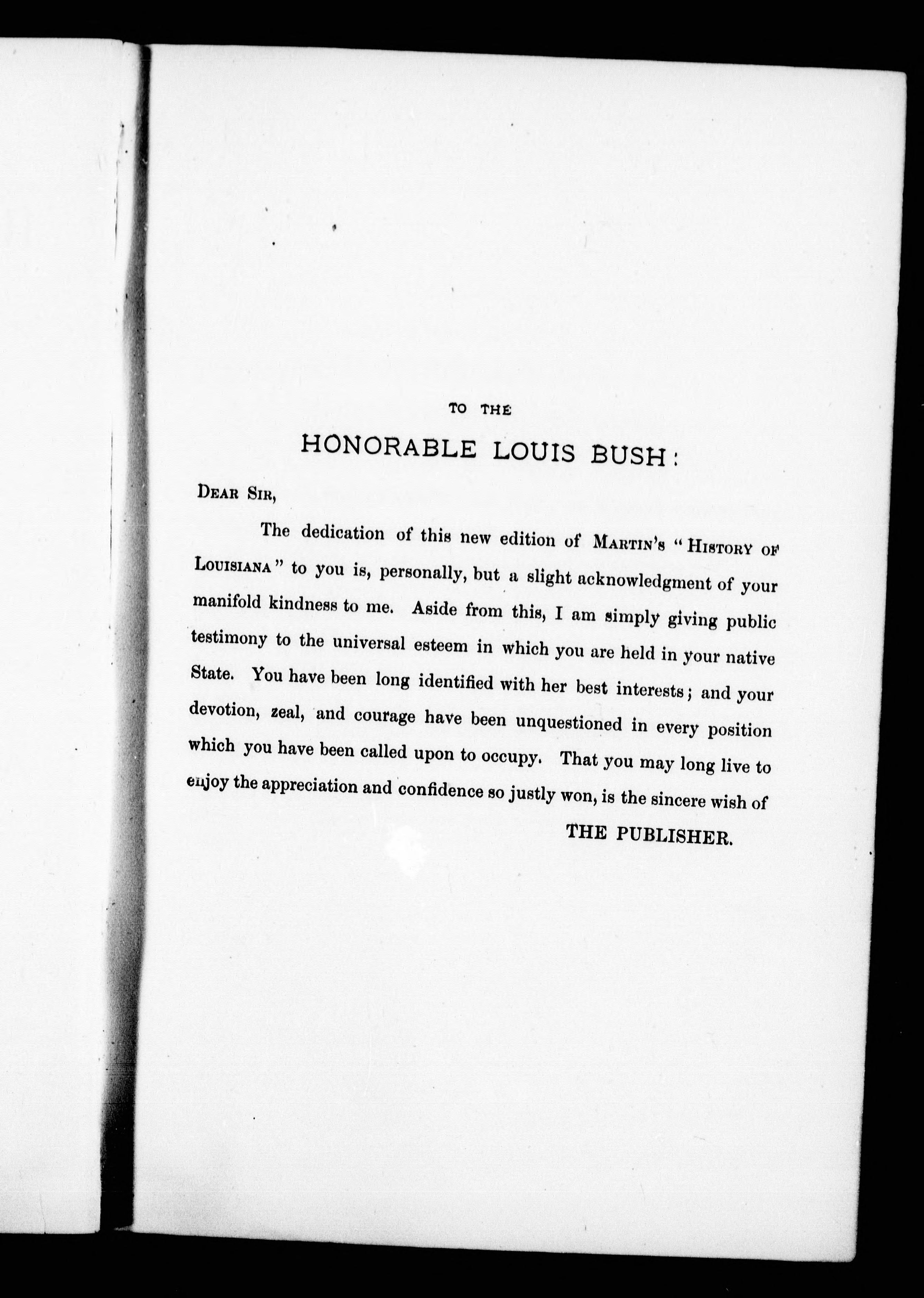 TO THE

HONORABLE LOUIS BUSH:

DEAR SIR,

The dedication of this new edition of MARTIN'S "HISTORY OF LOUISIANA" to you is, personally, but a slight acknowledgment of your manifold kindness to me. Aside from this, I am simply giving public testimony to the universal esteem in which you are held in your native State. You have been long identified with her best interests; and your devotion, zeal, and courage have been unquestioned in every position which you have been called upon to occupy. That you may long live to enjoy the appreciation and confidence so justly won, is the sincere wish of

THE PUBLISHER.